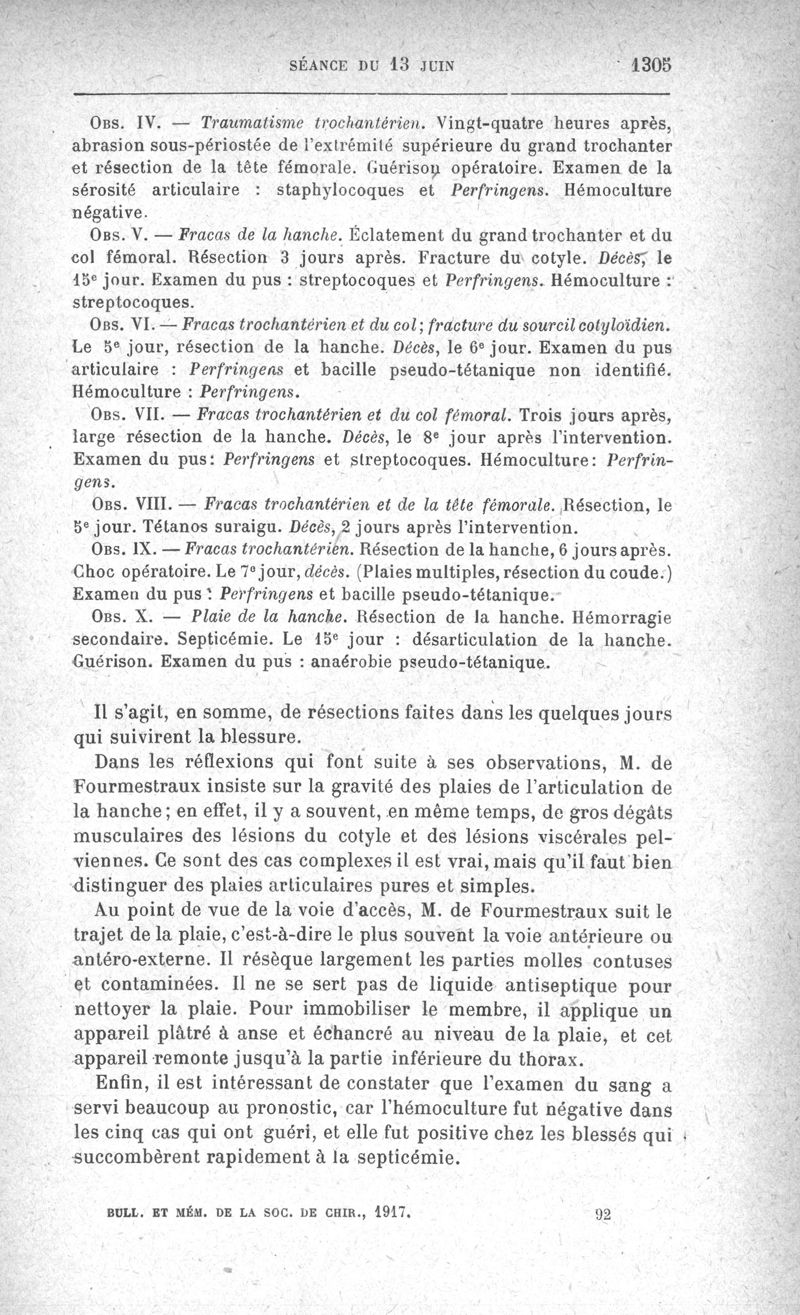 SÉANCE DU 13 JUIN 1305

OBS. IV. — Traumatisme trochantérien. Vingt-quatre heures après, abrasion sous-périostée de l'extrémité supérieure du grand trochanter et résection de la tête fémorale. Guérison opératoire. Examen de la sérosité articulaire : staphylocoques et Perfringens. Hémoculture négative.

OBS. V. — Fracas de la hanche. Éclatement du grand trochanter et du col fémoral. Résection 3 jours après. Fracture du cotyle. Décès, le 15e jour. Examen du pus : streptocoques et Perfringens. Hémoculture : streptocoques.

OBS. VI. — Fracas trochantérien et du col; fracture du sourcil cotyloïdien. Le 5e jour, résection de la hanche. Décès, le 6e jour. Examen du pus articulaire : Perfringens et bacille pseudo-tétanique non identifié. Hémoculture : Perfringens.

OBS. VII. — Fracas trochantérien et du col fémoral. Trois jours après, large résection de la hanche. Décès, le 8e jour après l'intervention. Examen du pus: Perfringens et streptocoques. Hémoculture: Perfringens.

OBS. VIII. — Fracas trochantérien et de la tête fémorale. Résection, le 5e jour. Tétanos suraigu. Décès, 2 jours après l'intervention.

OBS. IX. — Fracas trochantérien. Résection de la hanche, 6 jours après. Choc opératoire. Le 7e jour, décès. (Plaies multiples, résection du coude.) Examen du pus : Perfringens et bacille pseudo-tétanique.

OBS. X. — Plaie de la hanche. Résection de la hanche. Hémorragie secondaire. Septicémie. Le 15e jour : désarticulation de la hanche. Guérison. Examen du pus : anaérobie pseudo-tétanique.

Il s'agit, en somme, de résections faites dans les quelques jours qui suivirent la blessure.

Dans les réflexions qui font suite à ses observations, M. de Fourmestraux insiste sur la gravité des plaies de l'articulation de la hanche; en effet, il y a souvent, en même temps, de gros dégâts musculaires des lésions du cotyle et des lésions viscérales pelviennes. Ce sont des cas complexes il est vrai, mais qu'il faut bien distinguer des plaies articulaires pures et simples.

Au point de vue de la voie d'accès, M. de Fourmestraux suit le trajet de la plaie, c'est-à-dire le plus souvent la voie antérieure ou antéro-externe. Il résèque largement les parties molles contuses et contaminées. Il ne se sert pas de liquide antiseptique pour nettoyer la plaie. Pour immobiliser le membre, il applique un appareil plâtré à anse et échancré au niveau de la plaie, et cet appareil remonte jusqu'à la partie inférieure du thorax.

Enfin, il est intéressant de constater que l'examen du sang a servi beaucoup au pronostic, car l'hémoculture fut négative dans les cinq cas qui ont guéri, et elle fut positive chez les blessés qui succombèrent rapidement à la septicémie.

BULL. ET MÉM. DE LA SOC. DE CHIR., 1917. 92